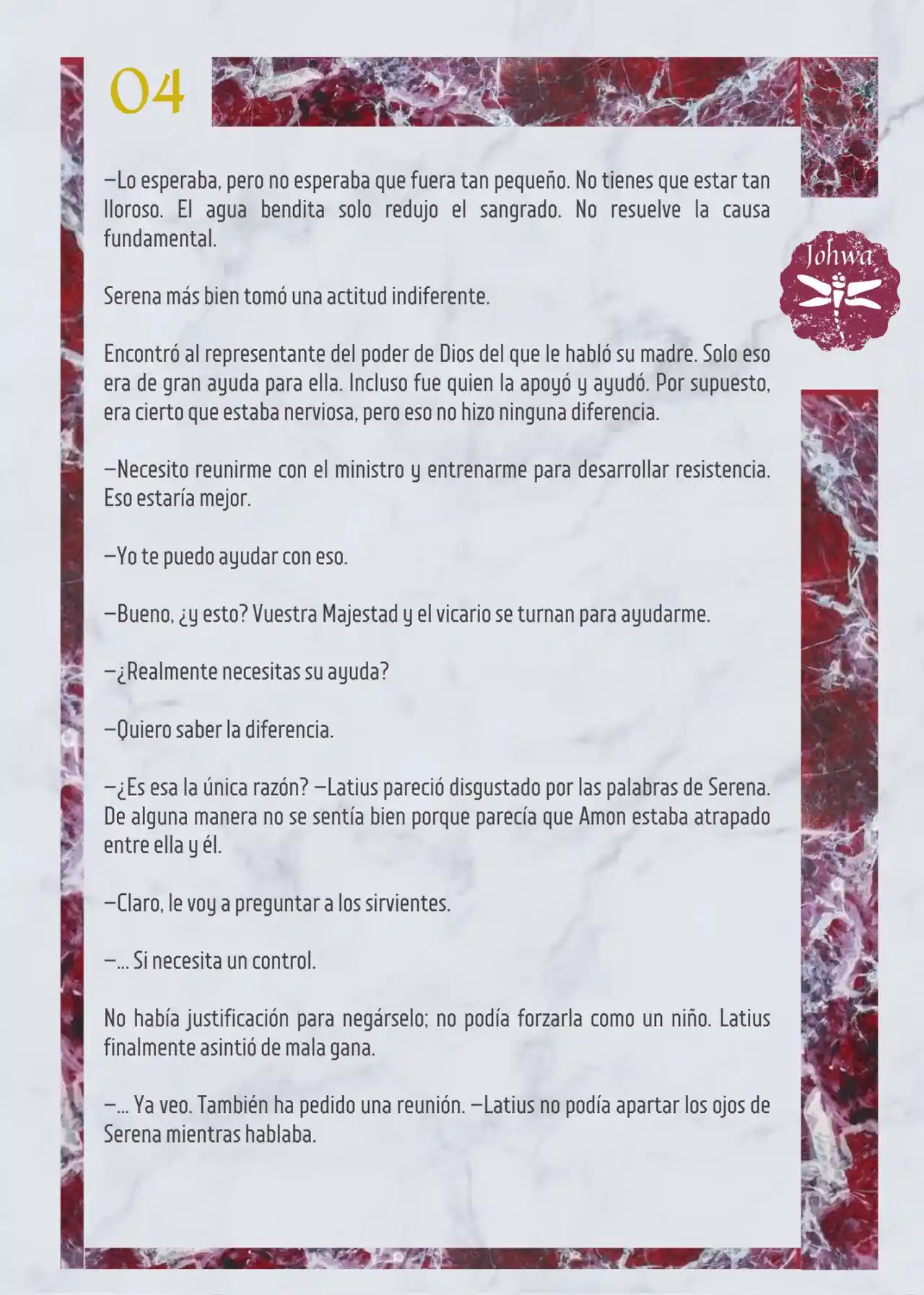 04

Johwa

—Lo esperaba, pero no esperaba que fuera tan pequeño. No tienes que estar tan lloroso. El agua bendita solo redujo el sangrado. No resuelve la causa fundamental.

Serena más bien tomó una actitud indiferente.

Encontró al representante del poder de Dios del que le habló su madre. Solo eso era de gran ayuda para ella. Incluso fue quien la apoyó y ayudó. Por supuesto, era cierto que estaba nerviosa, pero eso no hizo ninguna diferencia.

—Necesito reunirme con el ministro y entrenarme para desarrollar resistencia. Eso estaría mejor.

—Yo te puedo ayudar con eso.

—Bueno, ¿y esto? Vuestra Majestad y el vicario se turnan para ayudarme.

—¿Realmente necesitas su ayuda?

—Quiero saber la diferencia.

—¿Es esa la única razón? —Latius pareció disgustado por las palabras de Serena. De alguna manera no se sentía bien porque parecía que Amon estaba atrapado entre ella y él.

—Claro, le voy a preguntar a los sirvientes.

—... Si necesita un control.

No había justificación para negárselo; no podía forzarla como un niño. Latius finalmente asintió de mala gana.

—... Ya veo. También ha pedido una reunión. —Latius no podía apartar los ojos de Serena mientras hablaba.